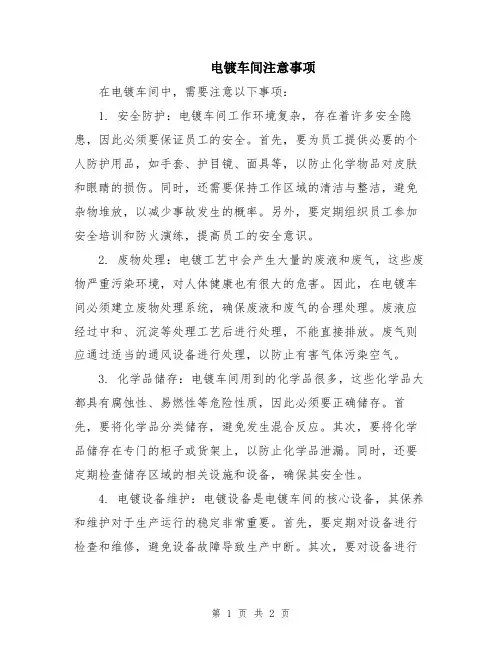 电镀车间注意事项

在电镀车间中，需要注意以下事项：

1. 安全防护：电镀车间工作环境复杂，存在着许多安全隐患，因此必须要保证员工的安全。首先，要为员工提供必要的个人防护用品，如手套、护目镜、面具等，以防止化学物品对皮肤和眼睛的损伤。同时，还需要保持工作区域的清洁与整洁，避免杂物堆放，以减少事故发生的概率。另外，要定期组织员工参加安全培训和防火演练，提高员工的安全意识。

2. 废物处理：电镀工艺中会产生大量的废液和废气，这些废物严重污染环境，对人体健康也有很大的危害。因此，在电镀车间必须建立废物处理系统，确保废液和废气的合理处理。废液应经过中和、沉淀等处理工艺后进行处理，不能直接排放。废气则应通过适当的通风设备进行处理，以防止有害气体污染空气。

3. 化学品储存：电镀车间用到的化学品很多，这些化学品大都具有腐蚀性、易燃性等危险性质，因此必须要正确储存。首先，要将化学品分类储存，避免发生混合反应。其次，要将化学品储存在专门的柜子或货架上，以防止化学品泄漏。同时，还要定期检查储存区域的相关设施和设备，确保其安全性。

4. 电镀设备维护：电镀设备是电镀车间的核心设备，其保养和维护对于生产运行的稳定非常重要。首先，要定期对设备进行检查和维修，避免设备故障导致生产中断。其次，要对设备进行

第 1 页 共 2 页